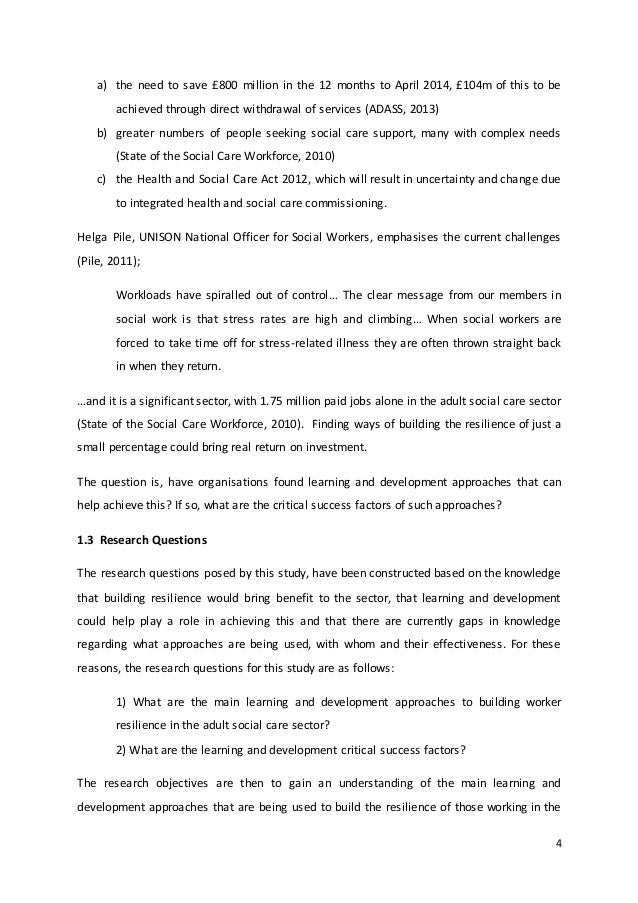 a) the need to save £800 million in the 12 months to April 2014, £104m of this to be achieved through direct withdrawal of services (ADASS, 2013)

b) greater numbers of people seeking social care support, many with complex needs (State of the Social Care Workforce, 2010)

c) the Health and Social Care Act 2012, which will result in uncertainty and change due to integrated health and social care commissioning.

Helga Pile, UNISON National Officer for Social Workers, emphasises the current challenges (Pile, 2011);

Workloads have spiralled out of control… The clear message from our members in social work is that stress rates are high and climbing… When social workers are forced to take time off for stress-related illness they are often thrown straight back in when they return.

…and it is a significant sector, with 1.75 million paid jobs alone in the adult social care sector (State of the Social Care Workforce, 2010). Finding ways of building the resilience of just a small percentage could bring real return on investment.

The question is, have organisations found learning and development approaches that can help achieve this? If so, what are the critical success factors of such approaches?

1.3 Research Questions

The research questions posed by this study, have been constructed based on the knowledge that building resilience would bring benefit to the sector, that learning and development could help play a role in achieving this and that there are currently gaps in knowledge regarding what approaches are being used, with whom and their effectiveness. For these reasons, the research questions for this study are as follows:

1) What are the main learning and development approaches to building worker resilience in the adult social care sector?

2) What are the learning and development critical success factors?

The research objectives are then to gain an understanding of the main learning and development approaches that are being used to build the resilience of those working in the

4